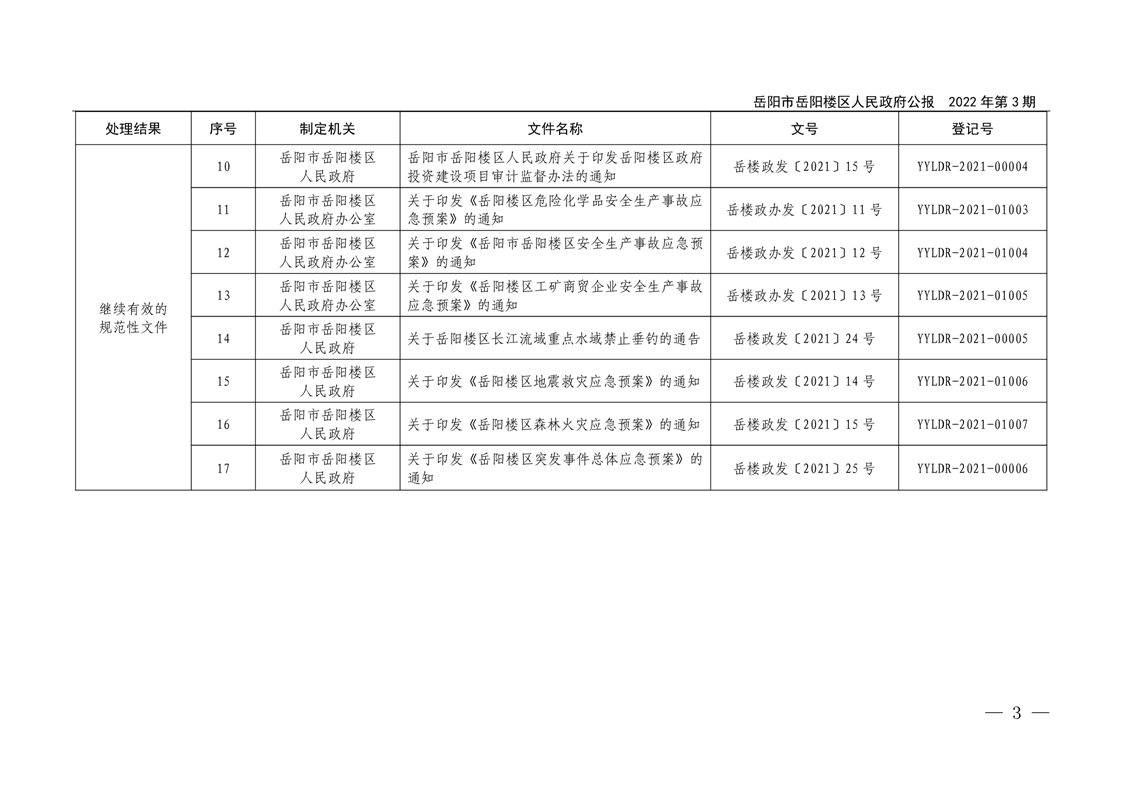 岳阳市岳阳楼区人民政府公报　2022 年第 3 期

| 处理结果 | 序号 | 制定机关 | 文件名称 | 文号 | 登记号 |
|---|---|---|---|---|---|
| 继续有效的规范性文件 | 10 | 岳阳市岳阳楼区人民政府 | 岳阳市岳阳楼区人民政府关于印发岳阳楼区政府投资建设项目审计监督办法的通知 | 岳楼政发〔2021〕15 号 | YYLDR-2021-00004 |
| | 11 | 岳阳市岳阳楼区人民政府办公室 | 关于印发《岳阳楼区危险化学品安全生产事故应急预案》的通知 | 岳楼政办发〔2021〕11 号 | YYLDR-2021-01003 |
| | 12 | 岳阳市岳阳楼区人民政府办公室 | 关于印发《岳阳市岳阳楼区安全生产事故应急预案》的通知 | 岳楼政办发〔2021〕12 号 | YYLDR-2021-01004 |
| | 13 | 岳阳市岳阳楼区人民政府办公室 | 关于印发《岳阳楼区工矿商贸企业安全生产事故应急预案》的通知 | 岳楼政办发〔2021〕13 号 | YYLDR-2021-01005 |
| | 14 | 岳阳市岳阳楼区人民政府 | 关于岳阳楼区长江流域重点水域禁止垂钓的通告 | 岳楼政发〔2021〕24 号 | YYLDR-2021-00005 |
| | 15 | 岳阳市岳阳楼区人民政府 | 关于印发《岳阳楼区地震救灾应急预案》的通知 | 岳楼政发〔2021〕14 号 | YYLDR-2021-01006 |
| | 16 | 岳阳市岳阳楼区人民政府 | 关于印发《岳阳楼区森林火灾应急预案》的通知 | 岳楼政发〔2021〕15 号 | YYLDR-2021-01007 |
| | 17 | 岳阳市岳阳楼区人民政府 | 关于印发《岳阳楼区突发事件总体应急预案》的通知 | 岳楼政发〔2021〕25 号 | YYLDR-2021-00006 |

— 3 —